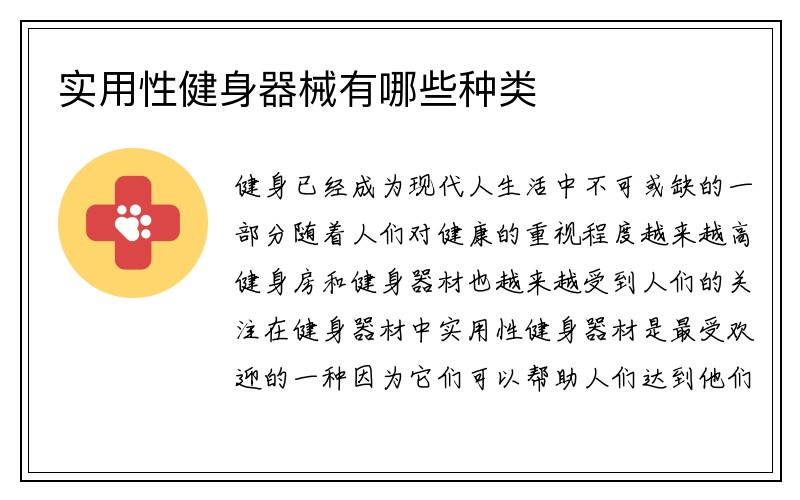 实用性健身器械有哪些种类

健身已经成为现代人生活中不可或缺的一部分随着人们对健康的重视程度越来越高健身房和健身器材也越来越受到人们的关注在健身器材中实用性健身器材是最受欢迎的一种因为它们可以帮助人们达到他们